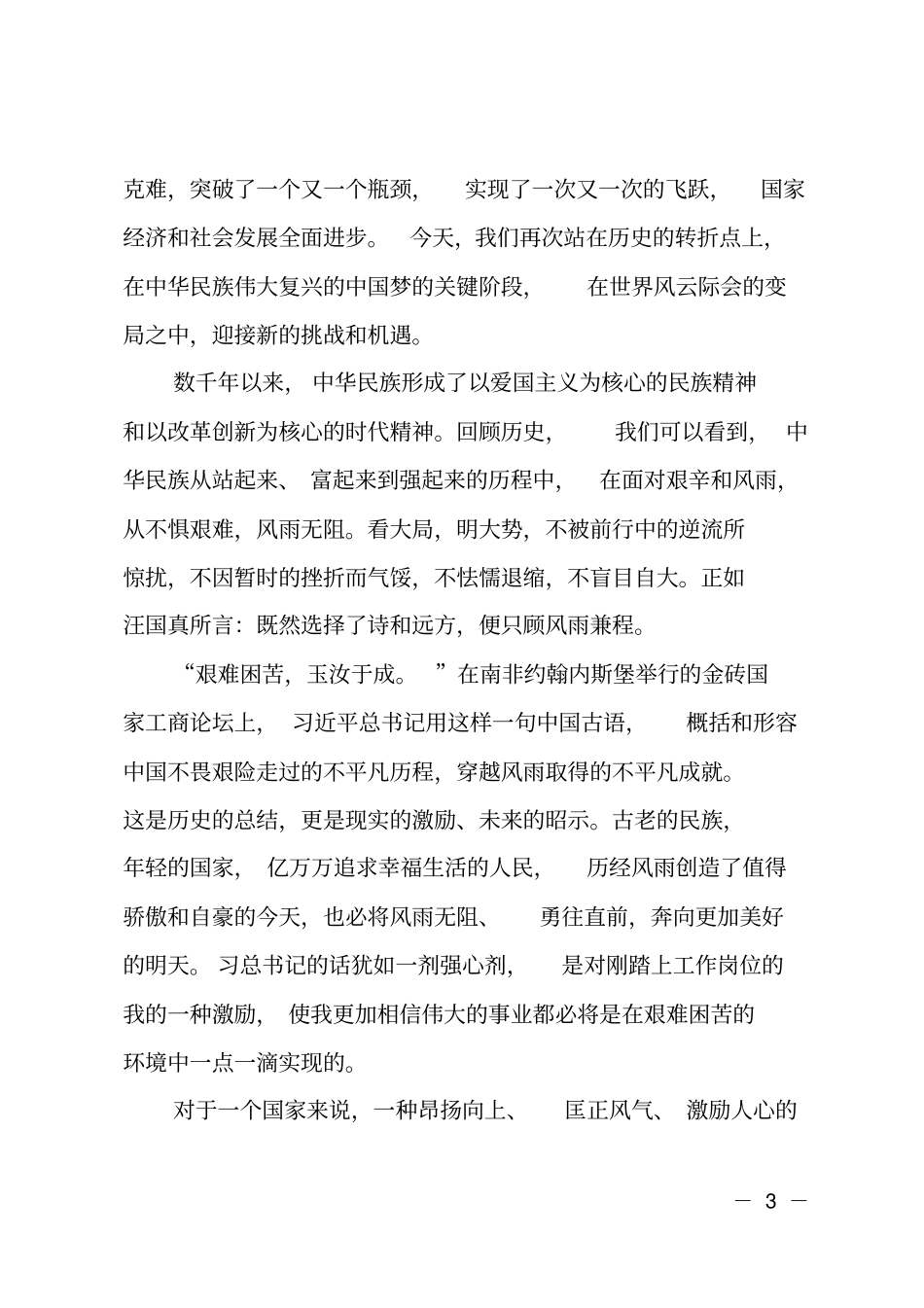 克难，突破了一个又一个瓶颈，实现了一次又一次的飞跃，国家经济和社会发展全面进步。今天，我们再次站在历史的转折点上，在中华民族伟大复兴的中国梦的关键阶段，在世界风云际会的变局之中，迎接新的挑战和机遇。

数千年以来，中华民族形成了以爱国主义为核心的民族精神和以改革创新为核心的时代精神。回顾历史，我们可以看到，中华民族从站起来、富起来到强起来的历程中，在面对艰辛和风雨，从不惧艰难，风雨无阻。看大局，明大势，不被前行中的逆流所惊扰，不因暂时的挫折而气馁，不怯懦退缩，不盲目自大。正如汪国真所言：既然选择了诗和远方，便只顾风雨兼程。

“艰难困苦，玉汝于成。”在南非约翰内斯堡举行的金砖国家工商论坛上，习近平总书记用这样一句中国古语，概括和形容中国不畏艰险走过的不平凡历程，穿越风雨取得的不平凡成就。这是历史的总结，更是现实的激励、未来的昭示。古老的民族，年轻的国家，亿万万追求幸福生活的人民，历经风雨创造了值得骄傲和自豪的今天，也必将风雨无阻、勇往直前，奔向更加美好的明天。习总书记的话犹如一剂强心剂，是对刚踏上工作岗位的我的一种激励，使我更加相信伟大的事业都必将是在艰难困苦的环境中一点一滴实现的。

对于一个国家来说，一种昂扬向上、匡正风气、激励人心的

— 3 —